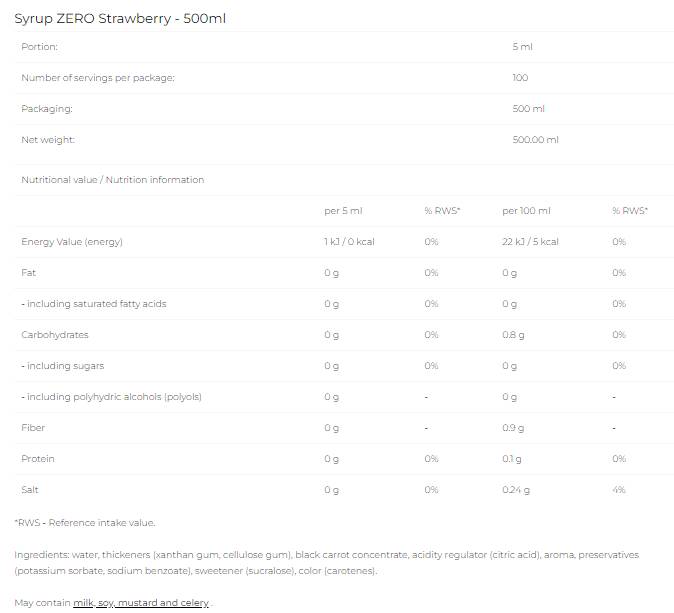 Syrup ZERO Strawberry - 500ml

| Portion: | 5 ml |
|---|---|
| Number of servings per package: | 100 |
| Packaging: | 500 ml |
| Net weight: | 500.00 ml |

Nutritional value / Nutrition information

| | per 5 ml | % RWS* | per 100 ml | % RWS* |
|---|---|---|---|---|
| Energy Value (energy) | 1 kJ / 0 kcal | 0% | 22 kJ / 5 kcal | 0% |
| Fat | 0 g | 0% | 0 g | 0% |
| - including saturated fatty acids | 0 g | 0% | 0 g | 0% |
| Carbohydrates | 0 g | 0% | 0.8 g | 0% |
| - including sugars | 0 g | 0% | 0 g | 0% |
| - including polyhydric alcohols (polyols) | 0 g | - | 0 g | - |
| Fiber | 0 g | - | 0.9 g | - |
| Protein | 0 g | 0% | 0.1 g | 0% |
| Salt | 0 g | 0% | 0.24 g | 4% |

*RWS - Reference intake value.

Ingredients: water, thickeners (xanthan gum, cellulose gum), black carrot concentrate, acidity regulator (citric acid), aroma, preservatives (potassium sorbate, sodium benzoate), sweetener (sucralose), color (carotenes).

May contain milk, soy, mustard and celery .